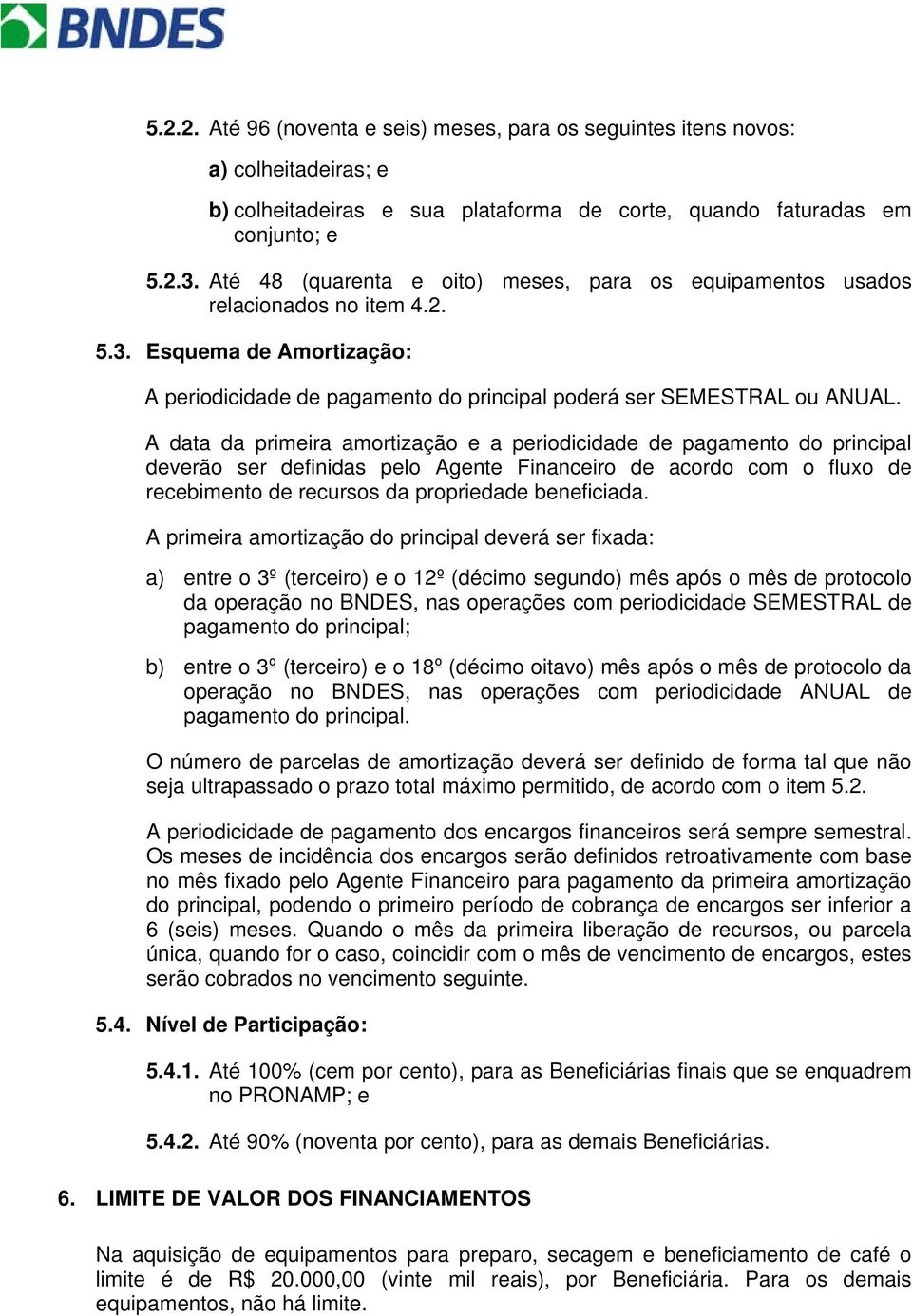 BNDES

5.2.2. Até 96 (noventa e seis) meses, para os seguintes itens novos:

a) colheitadeiras; e

b) colheitadeiras e sua plataforma de corte, quando faturadas em conjunto; e

5.2.3. Até 48 (quarenta e oito) meses, para os equipamentos usados relacionados no item 4.2.

5.3. Esquema de Amortização:

A periodicidade de pagamento do principal poderá ser SEMESTRAL ou ANUAL.

A data da primeira amortização e a periodicidade de pagamento do principal deverão ser definidas pelo Agente Financeiro de acordo com o fluxo de recebimento de recursos da propriedade beneficiada.

A primeira amortização do principal deverá ser fixada:

a) entre o 3º (terceiro) e o 12º (décimo segundo) mês após o mês de protocolo da operação no BNDES, nas operações com periodicidade SEMESTRAL de pagamento do principal;

b) entre o 3º (terceiro) e o 18º (décimo oitavo) mês após o mês de protocolo da operação no BNDES, nas operações com periodicidade ANUAL de pagamento do principal.

O número de parcelas de amortização deverá ser definido de forma tal que não seja ultrapassado o prazo total máximo permitido, de acordo com o item 5.2.

A periodicidade de pagamento dos encargos financeiros será sempre semestral. Os meses de incidência dos encargos serão definidos retroativamente com base no mês fixado pelo Agente Financeiro para pagamento da primeira amortização do principal, podendo o primeiro período de cobrança de encargos ser inferior a 6 (seis) meses. Quando o mês da primeira liberação de recursos, ou parcela única, quando for o caso, coincidir com o mês de vencimento de encargos, estes serão cobrados no vencimento seguinte.

5.4. Nível de Participação:

5.4.1. Até 100% (cem por cento), para as Beneficiárias finais que se enquadrem no PRONAMP; e

5.4.2. Até 90% (noventa por cento), para as demais Beneficiárias.

6. LIMITE DE VALOR DOS FINANCIAMENTOS

Na aquisição de equipamentos para preparo, secagem e beneficiamento de café o limite é de R$ 20.000,00 (vinte mil reais), por Beneficiária. Para os demais equipamentos, não há limite.